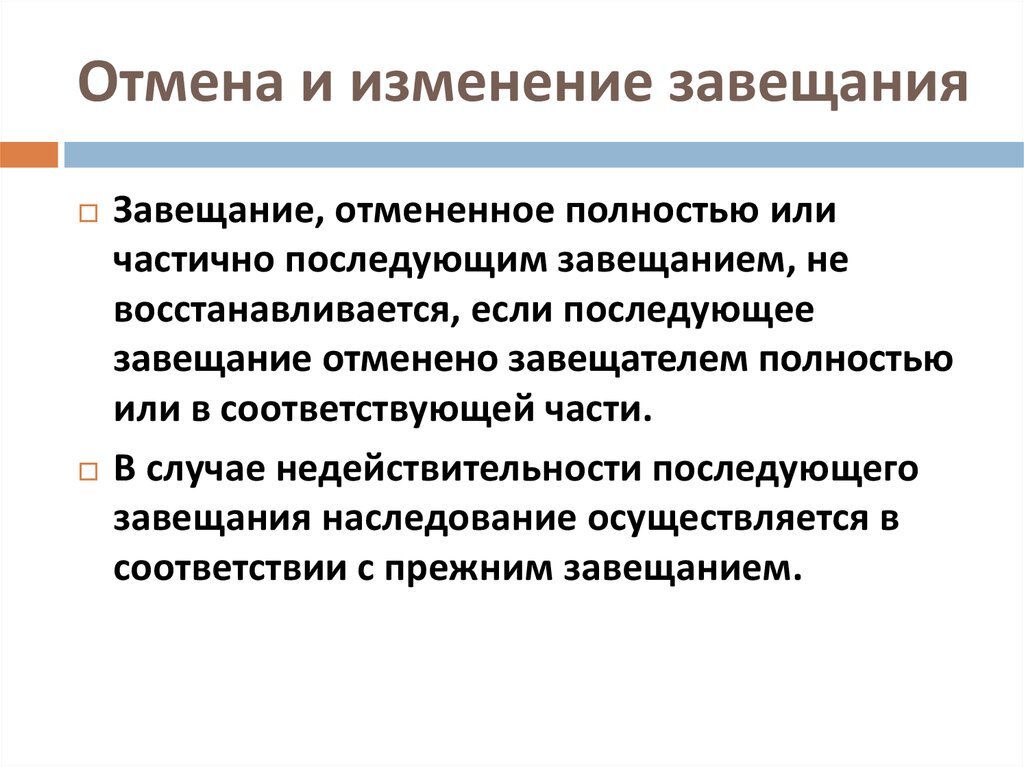 Отмена и изменение завещания

□ Завещание, отмененное полностью или частично последующим завещанием, не восстанавливается, если последующее завещание отменено завещателем полностью или в соответствующей части.

□ В случае недействительности последующего завещания наследование осуществляется в соответствии с прежним завещанием.